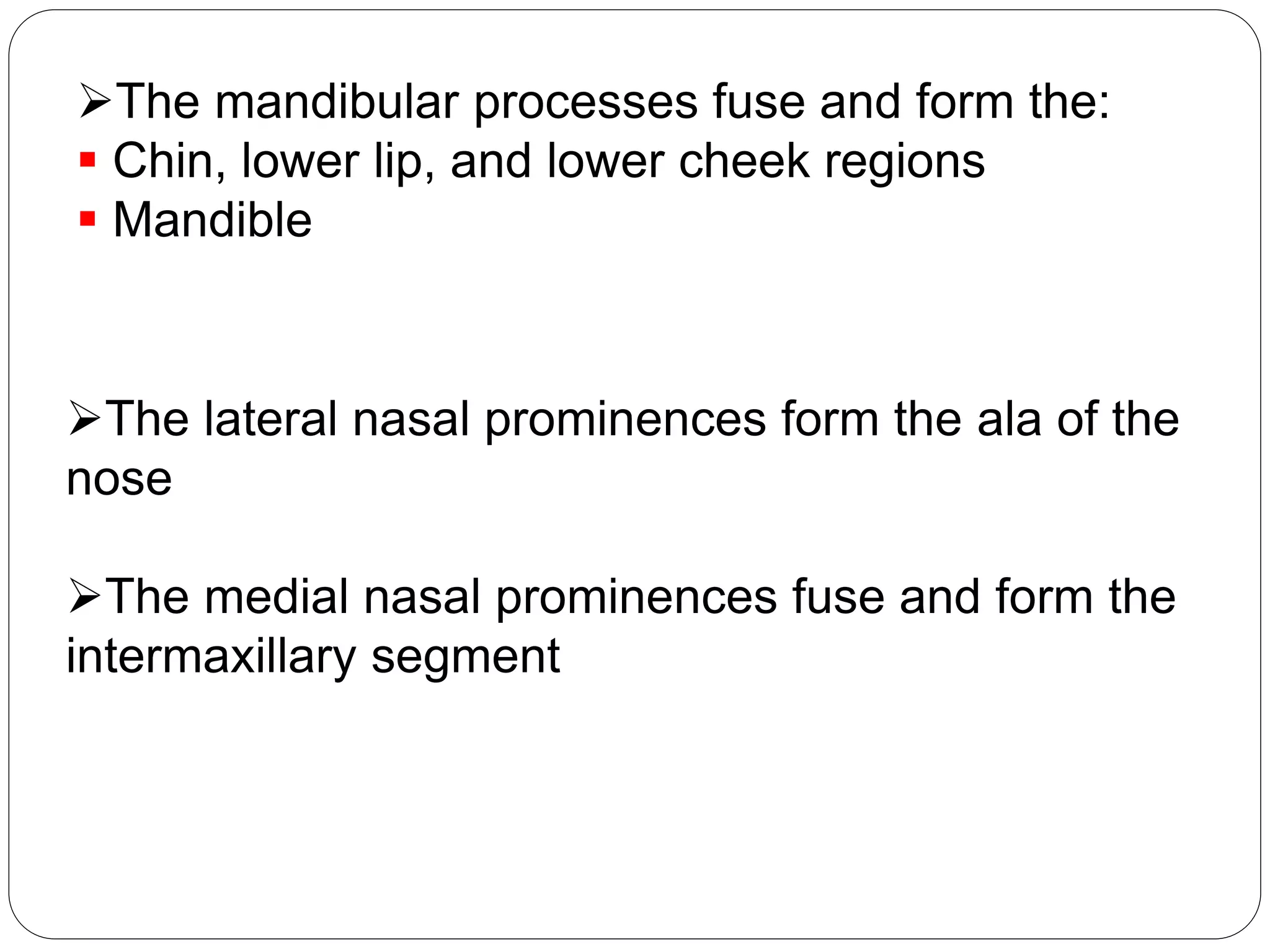 ➢The mandibular processes fuse and form the:
▪ Chin, lower lip, and lower cheek regions
▪ Mandible

➢The lateral nasal prominences form the ala of the nose

➢The medial nasal prominences fuse and form the intermaxillary segment